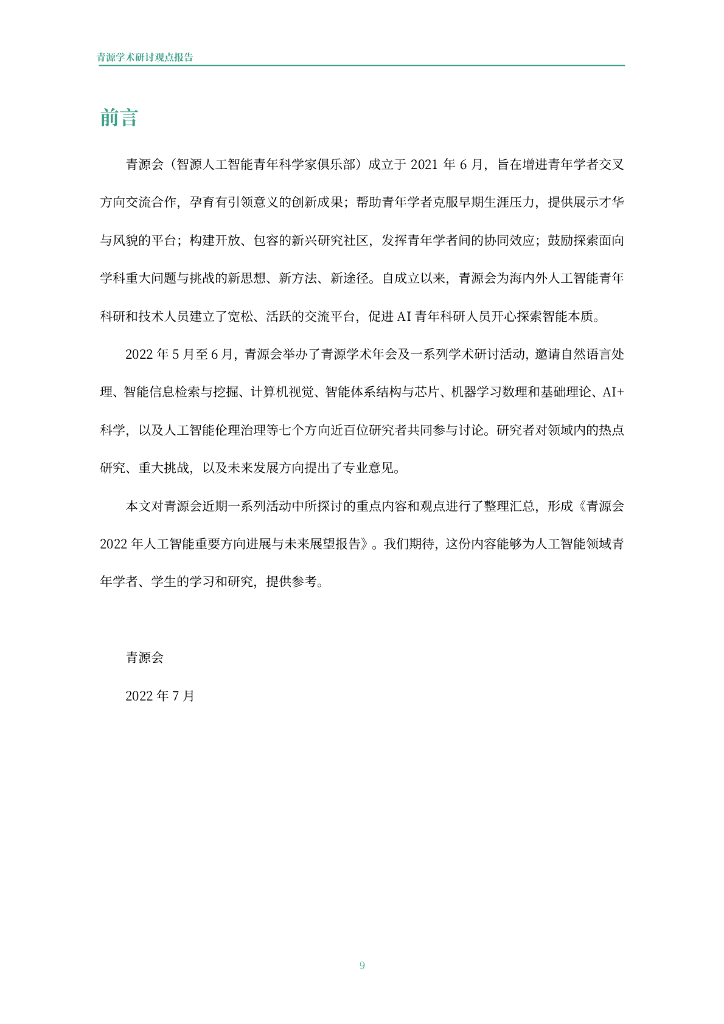 青源学术研讨观点报告

前言

青源会（智源人工智能青年科学家俱乐部）成立于 2021 年 6 月，旨在增进青年学者交叉方向交流合作，孕育有引领意义的创新成果；帮助青年学者克服早期生涯压力，提供展示才华与风貌的平台；构建开放、包容的新兴研究社区，发挥青年学者间的协同效应；鼓励探索面向学科重大问题与挑战的新思想、新方法、新途径。自成立以来，青源会为海内外人工智能青年科研和技术人员建立了宽松、活跃的交流平台，促进 AI 青年科研人员开心探索智能本质。

2022 年 5 月至 6 月，青源会举办了青源学术年会及一系列学术研讨活动，邀请自然语言处理、智能信息检索与挖掘、计算机视觉、智能体系结构与芯片、机器学习数理和基础理论、AI+科学，以及人工智能伦理治理等七个方向近百位研究者共同参与讨论。研究者对领域内的热点研究、重大挑战，以及未来发展方向提出了专业意见。

本文对青源会近期一系列活动中所探讨的重点内容和观点进行了整理汇总，形成《青源会 2022 年人工智能重要方向进展与未来展望报告》。我们期待，这份内容能够为人工智能领域青年学者、学生的学习和研究，提供参考。

青源会

2022 年 7 月

9